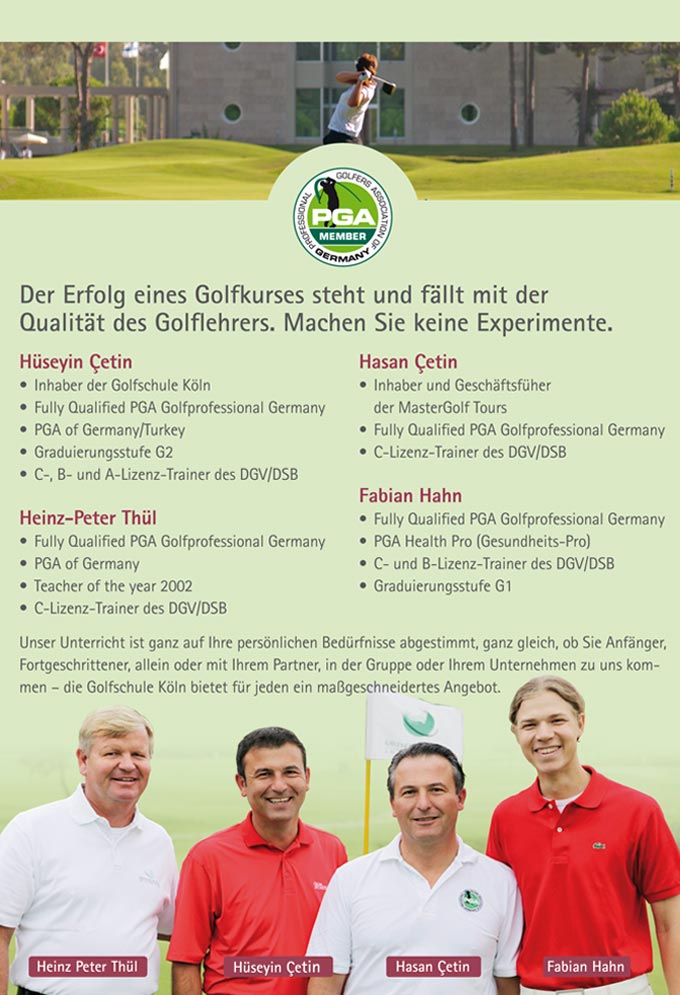 PROFESSIONAL GOLFERS ASSOCIATION OF GERMANY
PGA
MEMBER

Der Erfolg eines Golfkurses steht und fällt mit der Qualität des Golflehrers. Machen Sie keine Experimente.

Hüseyin Çetin
• Inhaber der Golfschule Köln
• Fully Qualified PGA Golfprofessional Germany
• PGA of Germany/Turkey
• Graduierungsstufe G2
• C-, B- und A-Lizenz-Trainer des DGV/DSB

Heinz-Peter Thül
• Fully Qualified PGA Golfprofessional Germany
• PGA of Germany
• Teacher of the year 2002
• C-Lizenz-Trainer des DGV/DSB

Hasan Çetin
• Inhaber und Geschäftsfüher der MasterGolf Tours
• Fully Qualified PGA Golfprofessional Germany
• C-Lizenz-Trainer des DGV/DSB

Fabian Hahn
• Fully Qualified PGA Golfprofessional Germany
• PGA Health Pro (Gesundheits-Pro)
• C- und B-Lizenz-Trainer des DGV/DSB
• Graduierungsstufe G1

Unser Unterricht ist ganz auf Ihre persönlichen Bedürfnisse abgestimmt, ganz gleich, ob Sie Anfänger, Fortgeschrittener, allein oder mit Ihrem Partner, in der Gruppe oder Ihrem Unternehmen zu uns kommen – die Golfschule Köln bietet für jeden ein maßgeschneidertes Angebot.

Heinz Peter Thül
Hüseyin Çetin
Hasan Çetin
Fabian Hahn